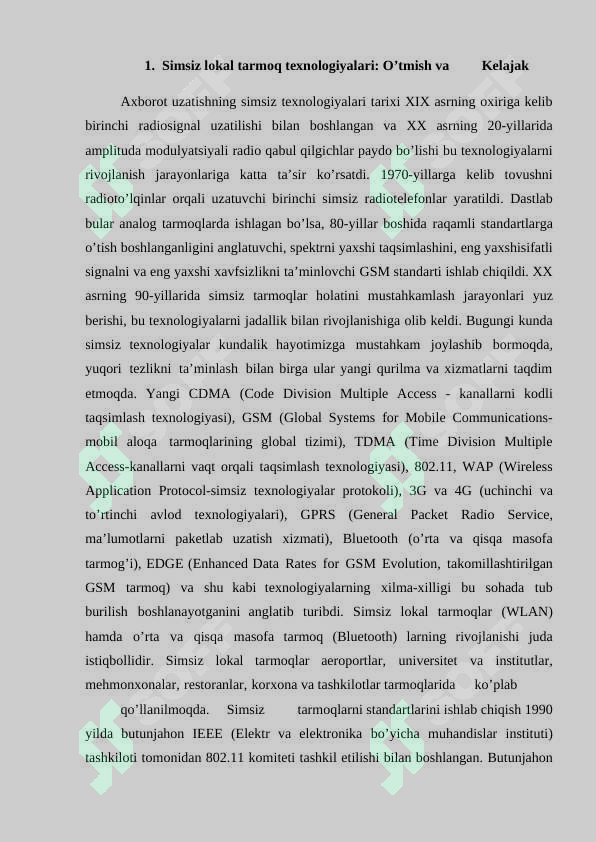 1. Simsiz lokal tarmoq texnologiyalari: O’tmish va Kelajak

Axborot uzatishning simsiz texnologiyalari tarixi XIX asrning oxiriga kelib birinchi radiosignal uzatilishi bilan boshlangan va XX asrning 20-yillarida amplituda modulyatsiyali radio qabul qilgichlar paydo bo’lishi bu texnologiyalarni rivojlanish jarayonlariga katta ta’sir ko’rsatdi. 1970-yillarga kelib tovushni radioto’lqinlar orqali uzatuvchi birinchi simsiz radiotelefonlar yaratildi. Dastlab bular analog tarmoqlarda ishlagan bo’lsa, 80-yillar boshida raqamli standartlarga o’tish boshlanganligini anglatuvchi, spektrni yaxshi taqsimlashini, eng yaxshisifatli signalni va eng yaxshi xavfsizlikni ta’minlovchi GSM standarti ishlab chiqildi. XX asrning 90-yillarida simsiz tarmoqlar holatini mustahkamlash jarayonlari yuz berishi, bu texnologiyalarni jadallik bilan rivojlanishiga olib keldi. Bugungi kunda simsiz texnologiyalar kundalik hayotimizga mustahkam joylashib bormoqda, yuqori tezlikni ta’minlash bilan birga ular yangi qurilma va xizmatlarni taqdim etmoqda. Yangi CDMA (Code Division Multiple Access - kanallarni kodli taqsimlash texnologiyasi), GSM (Global Systems for Mobile Communications-mobil aloqa tarmoqlarining global tizimi), TDMA (Time Division Multiple Access-kanallarni vaqt orqali taqsimlash texnologiyasi), 802.11, WAP (Wireless Application Protocol-simsiz texnologiyalar protokoli), 3G va 4G (uchinchi va to’rtinchi avlod texnologiyalari), GPRS (General Packet Radio Service, ma’lumotlarni paketlab uzatish xizmati), Bluetooth (o’rta va qisqa masofa tarmog’i), EDGE (Enhanced Data Rates for GSM Evolution, takomillashtirilgan GSM tarmoq) va shu kabi texnologiyalarning xilma-xilligi bu sohada tub burilish boshlanayotganini anglatib turibdi. Simsiz lokal tarmoqlar (WLAN) hamda o’rta va qisqa masofa tarmoq (Bluetooth) larning rivojlanishi juda istiqbollidir. Simsiz lokal tarmoqlar aeroportlar, universitet va institutlar, mehmonxonalar, restoranlar, korxona va tashkilotlar tarmoqlarida ko’plab

qo’llanilmoqda. Simsiz tarmoqlarni standartlarini ishlab chiqish 1990 yilda butunjahon IEEE (Elektr va elektronika bo’yicha muhandislar instituti) tashkiloti tomonidan 802.11 komiteti tashkil etilishi bilan boshlangan. Butunjahon